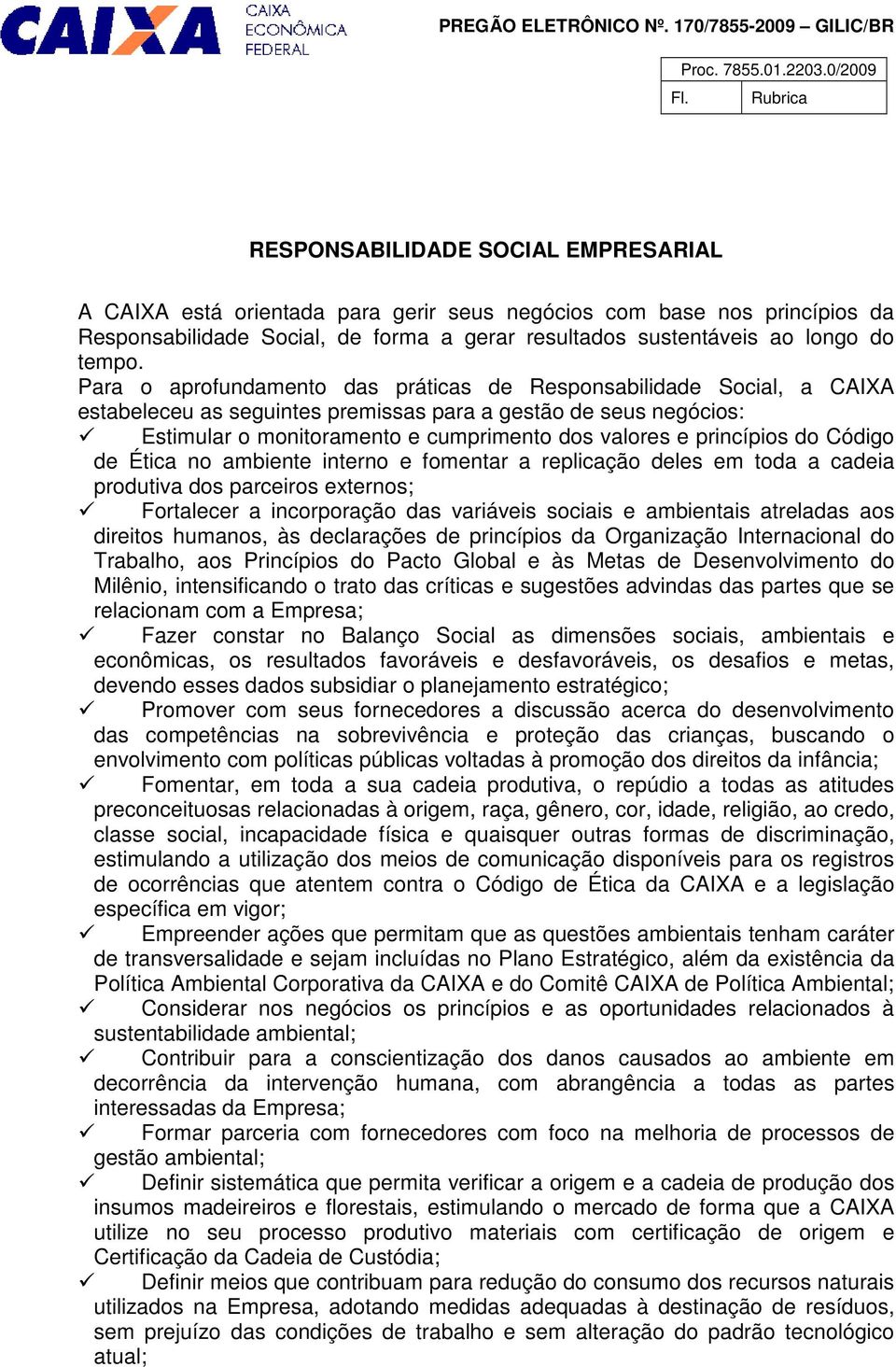 CAIXA CAIXA ECONÔMICA FEDERAL

PREGÃO ELETRÔNICO Nº. 170/7855-2009 – GILIC/BR

| Proc. 7855.01.2203.0/2009 | |
|---|---|
| Fl. | Rubrica |

RESPONSABILIDADE SOCIAL EMPRESARIAL

A CAIXA está orientada para gerir seus negócios com base nos princípios da Responsabilidade Social, de forma a gerar resultados sustentáveis ao longo do tempo.
Para o aprofundamento das práticas de Responsabilidade Social, a CAIXA estabeleceu as seguintes premissas para a gestão de seus negócios:
✓ Estimular o monitoramento e cumprimento dos valores e princípios do Código de Ética no ambiente interno e fomentar a replicação deles em toda a cadeia produtiva dos parceiros externos;
✓ Fortalecer a incorporação das variáveis sociais e ambientais atreladas aos direitos humanos, às declarações de princípios da Organização Internacional do Trabalho, aos Princípios do Pacto Global e às Metas de Desenvolvimento do Milênio, intensificando o trato das críticas e sugestões advindas das partes que se relacionam com a Empresa;
✓ Fazer constar no Balanço Social as dimensões sociais, ambientais e econômicas, os resultados favoráveis e desfavoráveis, os desafios e metas, devendo esses dados subsidiar o planejamento estratégico;
✓ Promover com seus fornecedores a discussão acerca do desenvolvimento das competências na sobrevivência e proteção das crianças, buscando o envolvimento com políticas públicas voltadas à promoção dos direitos da infância;
✓ Fomentar, em toda a sua cadeia produtiva, o repúdio a todas as atitudes preconceituosas relacionadas à origem, raça, gênero, cor, idade, religião, ao credo, classe social, incapacidade física e quaisquer outras formas de discriminação, estimulando a utilização dos meios de comunicação disponíveis para os registros de ocorrências que atentem contra o Código de Ética da CAIXA e a legislação específica em vigor;
✓ Empreender ações que permitam que as questões ambientais tenham caráter de transversalidade e sejam incluídas no Plano Estratégico, além da existência da Política Ambiental Corporativa da CAIXA e do Comitê CAIXA de Política Ambiental;
✓ Considerar nos negócios os princípios e as oportunidades relacionados à sustentabilidade ambiental;
✓ Contribuir para a conscientização dos danos causados ao ambiente em decorrência da intervenção humana, com abrangência a todas as partes interessadas da Empresa;
✓ Formar parceria com fornecedores com foco na melhoria de processos de gestão ambiental;
✓ Definir sistemática que permita verificar a origem e a cadeia de produção dos insumos madeireiros e florestais, estimulando o mercado de forma que a CAIXA utilize no seu processo produtivo materiais com certificação de origem e Certificação da Cadeia de Custódia;
✓ Definir meios que contribuam para redução do consumo dos recursos naturais utilizados na Empresa, adotando medidas adequadas à destinação de resíduos, sem prejuízo das condições de trabalho e sem alteração do padrão tecnológico atual;